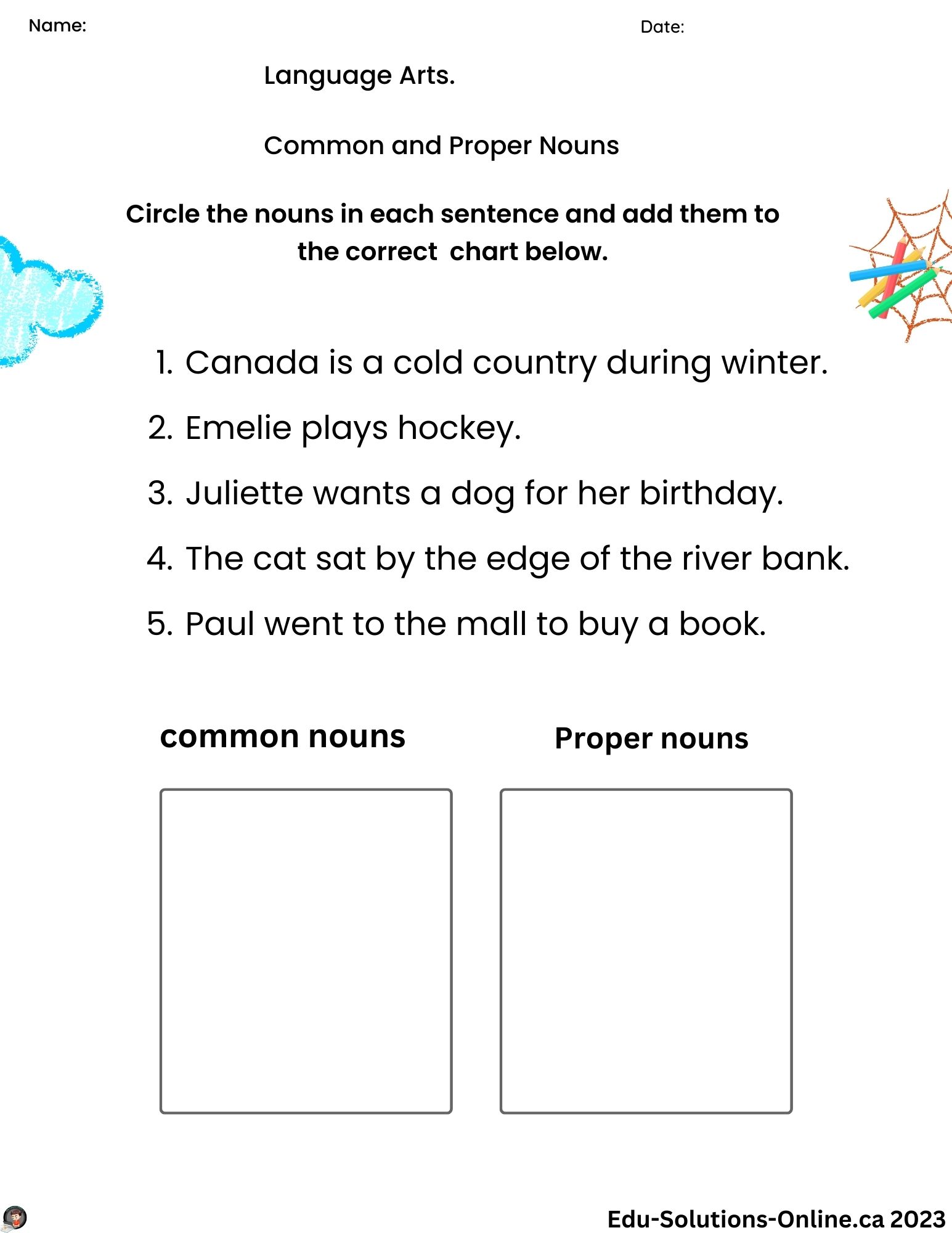 Name:

Date:

Language Arts.

Common and Proper Nouns

Circle the nouns in each sentence and add them to the correct chart below.

1. Canada is a cold country during winter.
2. Emelie plays hockey.
3. Juliette wants a dog for her birthday.
4. The cat sat by the edge of the river bank.
5. Paul went to the mall to buy a book.

common nouns

Proper nouns

Edu-Solutions-Online.ca 2023